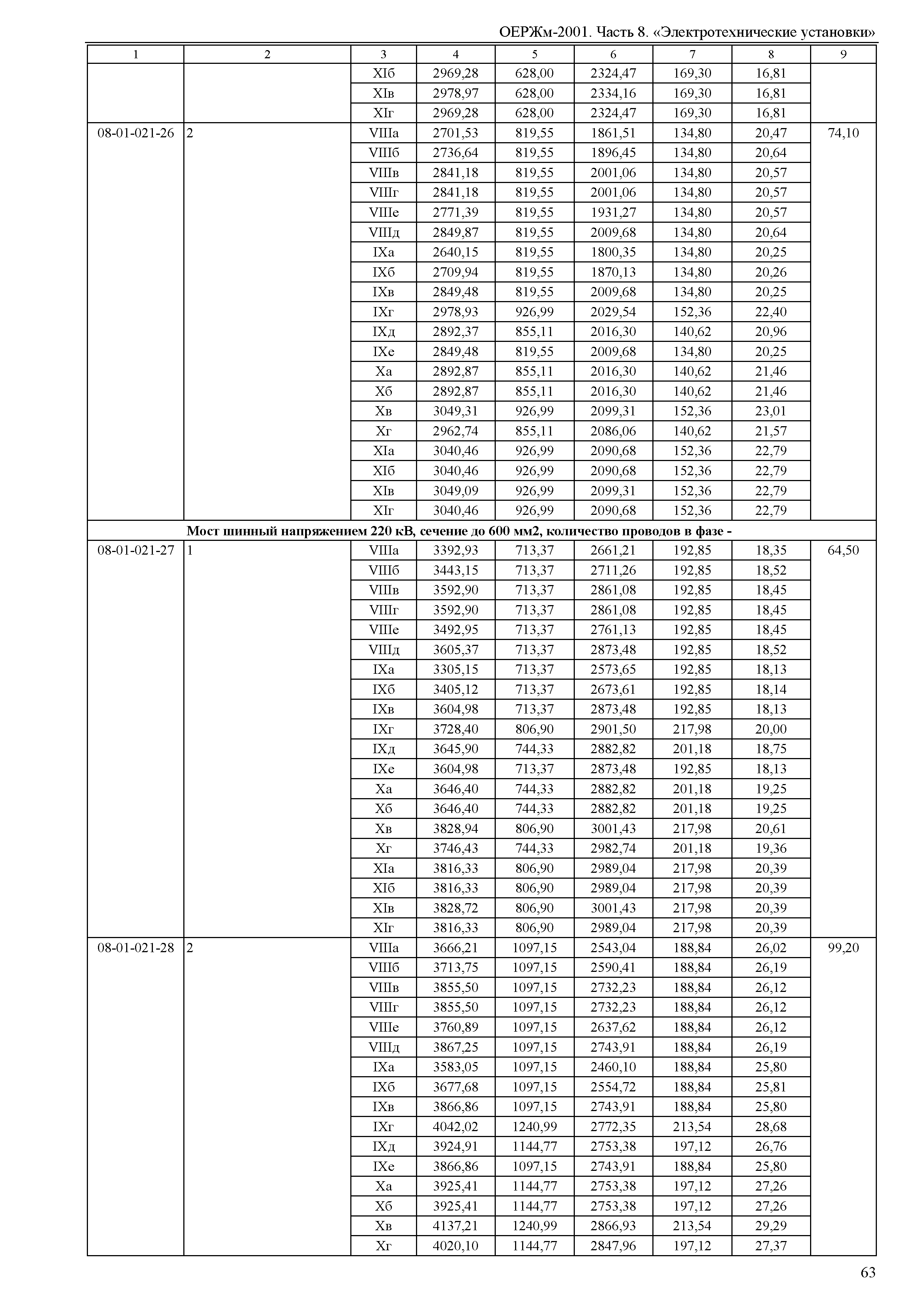 ОЕРЖм-2001. Часть 8. «Электротехнические установки»

| 1 | 2 | 3 | 4 | 5 | 6 | 7 | 8 | 9 |
|---|---|---|---|---|---|---|---|---|
| | | XIб | 2969,28 | 628,00 | 2324,47 | 169,30 | 16,81 | |
| | | XIв | 2978,97 | 628,00 | 2334,16 | 169,30 | 16,81 | |
| | | XIг | 2969,28 | 628,00 | 2324,47 | 169,30 | 16,81 | |
| 08-01-021-26 | 2 | VIIIа | 2701,53 | 819,55 | 1861,51 | 134,80 | 20,47 | 74,10 |
| | | VIIIб | 2736,64 | 819,55 | 1896,45 | 134,80 | 20,64 | |
| | | VIIIв | 2841,18 | 819,55 | 2001,06 | 134,80 | 20,57 | |
| | | VIIIг | 2841,18 | 819,55 | 2001,06 | 134,80 | 20,57 | |
| | | VIIIе | 2771,39 | 819,55 | 1931,27 | 134,80 | 20,57 | |
| | | VIIIд | 2849,87 | 819,55 | 2009,68 | 134,80 | 20,64 | |
| | | IXа | 2640,15 | 819,55 | 1800,35 | 134,80 | 20,25 | |
| | | IXб | 2709,94 | 819,55 | 1870,13 | 134,80 | 20,26 | |
| | | IXв | 2849,48 | 819,55 | 2009,68 | 134,80 | 20,25 | |
| | | IXг | 2978,93 | 926,99 | 2029,54 | 152,36 | 22,40 | |
| | | IXд | 2892,37 | 855,11 | 2016,30 | 140,62 | 20,96 | |
| | | IXе | 2849,48 | 819,55 | 2009,68 | 134,80 | 20,25 | |
| | | Xа | 2892,87 | 855,11 | 2016,30 | 140,62 | 21,46 | |
| | | Xб | 2892,87 | 855,11 | 2016,30 | 140,62 | 21,46 | |
| | | Xв | 3049,31 | 926,99 | 2099,31 | 152,36 | 23,01 | |
| | | Xг | 2962,74 | 855,11 | 2086,06 | 140,62 | 21,57 | |
| | | XIа | 3040,46 | 926,99 | 2090,68 | 152,36 | 22,79 | |
| | | XIб | 3040,46 | 926,99 | 2090,68 | 152,36 | 22,79 | |
| | | XIв | 3049,09 | 926,99 | 2099,31 | 152,36 | 22,79 | |
| | | XIг | 3040,46 | 926,99 | 2090,68 | 152,36 | 22,79 | |
| | Мост шинный напряжением 220 кВ, сечение до 600 мм2, количество проводов в фазе - | | | | | | | |
| 08-01-021-27 | 1 | VIIIа | 3392,93 | 713,37 | 2661,21 | 192,85 | 18,35 | 64,50 |
| | | VIIIб | 3443,15 | 713,37 | 2711,26 | 192,85 | 18,52 | |
| | | VIIIв | 3592,90 | 713,37 | 2861,08 | 192,85 | 18,45 | |
| | | VIIIг | 3592,90 | 713,37 | 2861,08 | 192,85 | 18,45 | |
| | | VIIIе | 3492,95 | 713,37 | 2761,13 | 192,85 | 18,45 | |
| | | VIIIд | 3605,37 | 713,37 | 2873,48 | 192,85 | 18,52 | |
| | | IXа | 3305,15 | 713,37 | 2573,65 | 192,85 | 18,13 | |
| | | IXб | 3405,12 | 713,37 | 2673,61 | 192,85 | 18,14 | |
| | | IXв | 3604,98 | 713,37 | 2873,48 | 192,85 | 18,13 | |
| | | IXг | 3728,40 | 806,90 | 2901,50 | 217,98 | 20,00 | |
| | | IXд | 3645,90 | 744,33 | 2882,82 | 201,18 | 18,75 | |
| | | IXе | 3604,98 | 713,37 | 2873,48 | 192,85 | 18,13 | |
| | | Xа | 3646,40 | 744,33 | 2882,82 | 201,18 | 19,25 | |
| | | Xб | 3646,40 | 744,33 | 2882,82 | 201,18 | 19,25 | |
| | | Xв | 3828,94 | 806,90 | 3001,43 | 217,98 | 20,61 | |
| | | Xг | 3746,43 | 744,33 | 2982,74 | 201,18 | 19,36 | |
| | | XIа | 3816,33 | 806,90 | 2989,04 | 217,98 | 20,39 | |
| | | XIб | 3816,33 | 806,90 | 2989,04 | 217,98 | 20,39 | |
| | | XIв | 3828,72 | 806,90 | 3001,43 | 217,98 | 20,39 | |
| | | XIг | 3816,33 | 806,90 | 2989,04 | 217,98 | 20,39 | |
| 08-01-021-28 | 2 | VIIIа | 3666,21 | 1097,15 | 2543,04 | 188,84 | 26,02 | 99,20 |
| | | VIIIб | 3713,75 | 1097,15 | 2590,41 | 188,84 | 26,19 | |
| | | VIIIв | 3855,50 | 1097,15 | 2732,23 | 188,84 | 26,12 | |
| | | VIIIг | 3855,50 | 1097,15 | 2732,23 | 188,84 | 26,12 | |
| | | VIIIе | 3760,89 | 1097,15 | 2637,62 | 188,84 | 26,12 | |
| | | VIIIд | 3867,25 | 1097,15 | 2743,91 | 188,84 | 26,19 | |
| | | IXа | 3583,05 | 1097,15 | 2460,10 | 188,84 | 25,80 | |
| | | IXб | 3677,68 | 1097,15 | 2554,72 | 188,84 | 25,81 | |
| | | IXв | 3866,86 | 1097,15 | 2743,91 | 188,84 | 25,80 | |
| | | IXг | 4042,02 | 1240,99 | 2772,35 | 213,54 | 28,68 | |
| | | IXд | 3924,91 | 1144,77 | 2753,38 | 197,12 | 26,76 | |
| | | IXе | 3866,86 | 1097,15 | 2743,91 | 188,84 | 25,80 | |
| | | Xа | 3925,41 | 1144,77 | 2753,38 | 197,12 | 27,26 | |
| | | Xб | 3925,41 | 1144,77 | 2753,38 | 197,12 | 27,26 | |
| | | Xв | 4137,21 | 1240,99 | 2866,93 | 213,54 | 29,29 | |
| | | Xг | 4020,10 | 1144,77 | 2847,96 | 197,12 | 27,37 | |

63